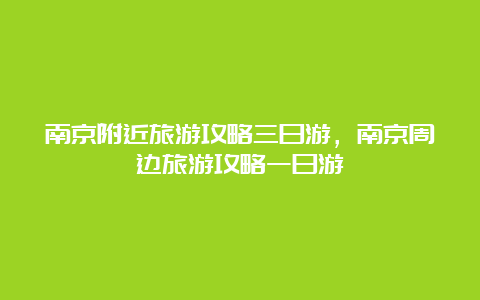 南京附近旅游攻略三日游，南京周边旅游攻略一日游